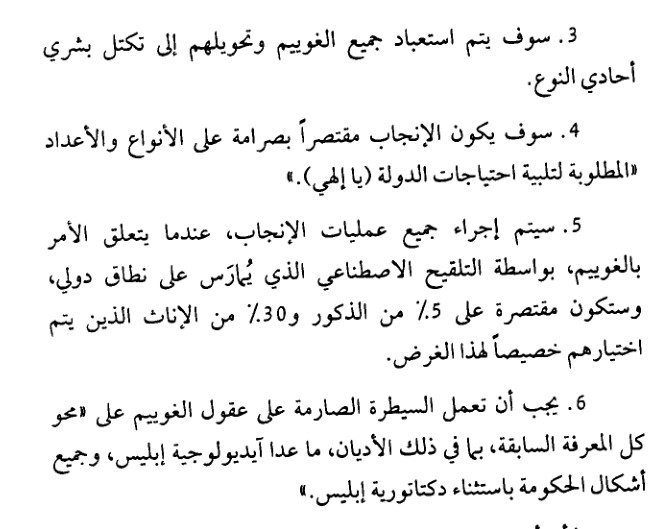 3. سوف يتم استعباد جميع الغوييم وتحويلهم إلى تكتل بشري أحادي النوع.

4. سوف يكون الإنجاب مقتصراً بصرامة على الأنواع والأعداد «المطلوبة لتلبية احتياجات الدولة (يا إلهي).»

5. سيتم إجراء جميع عمليات الإنجاب، عندما يتعلق الأمر بالغوييم، بواسطة التلقيح الاصطناعي الذي يُمارَس على نطاق دولي، وستكون مقتصرة على 5٪ من الذكور و30٪ من الإناث الذين يتم اختيارهم خصيصاً لهذا الغرض.

6. يجب أن تعمل السيطرة الصارمة على عقول الغوييم على «محو كل المعرفة السابقة، بما في ذلك الأديان، ما عدا آيديولوجية إبليس، وجميع أشكال الحكومة باستثناء دكتاتورية إبليس.»